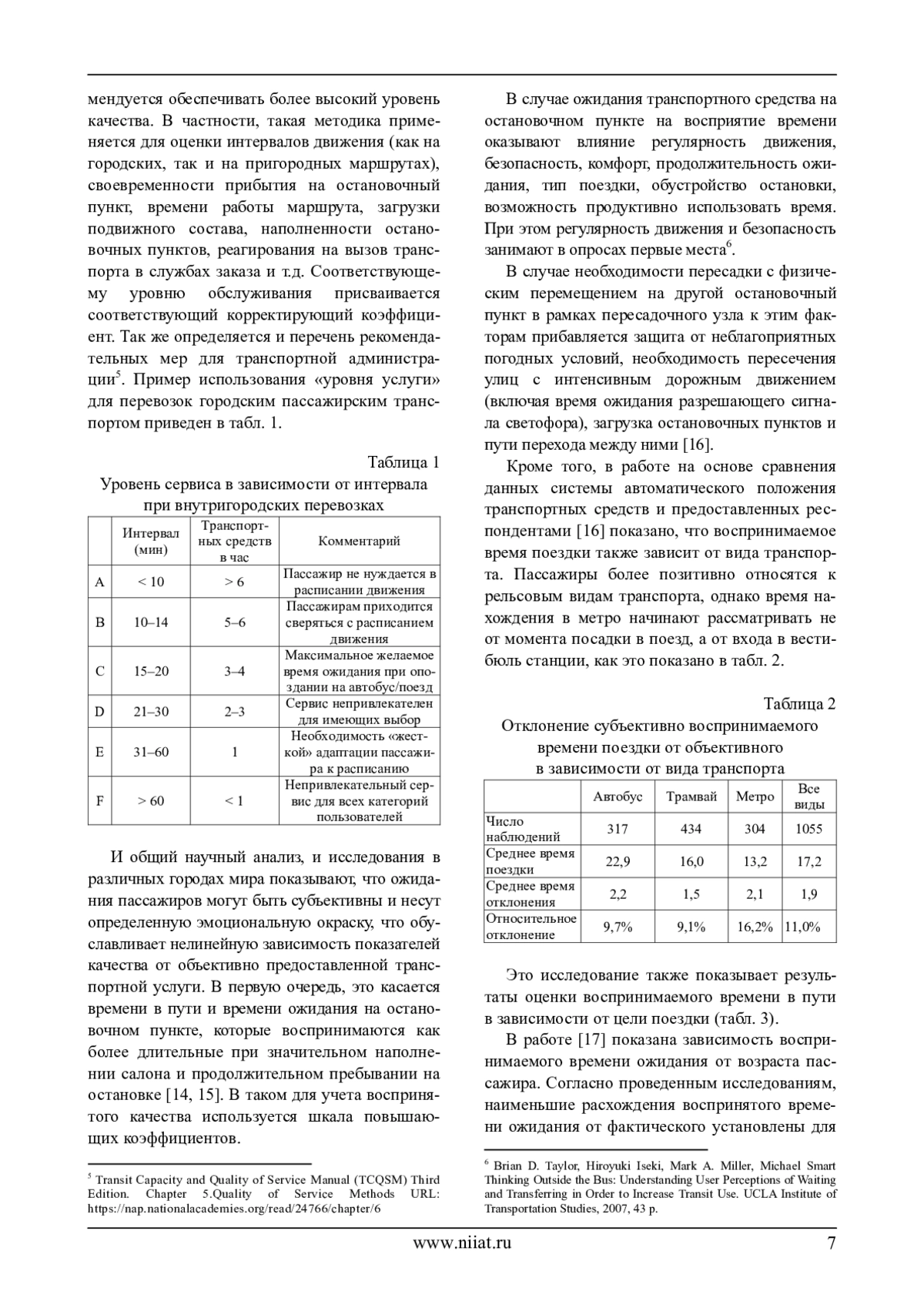 мендуется обеспечивать более высокий уровень качества. В частности, такая методика применяется для оценки интервалов движения (как на городских, так и на пригородных маршрутах), своевременности прибытия на остановочный пункт, времени работы маршрута, загрузки подвижного состава, наполненности остановочных пунктов, реагирования на вызов транспорта в службах заказа и т.д. Соответствующему уровню обслуживания присваивается соответствующий корректирующий коэффициент. Так же определяется и перечень рекомендательных мер для транспортной администрации$^5$. Пример использования «уровня услуги» для перевозок городским пассажирским транспортом приведен в табл. 1.

Таблица 1
Уровень сервиса в зависимости от интервала при внутригородских перевозках

| | Интервал (мин) | Транспортных средств в час | Комментарий |
|---|---|---|---|
| A | < 10 | > 6 | Пассажир не нуждается в расписании движения |
| B | 10–14 | 5–6 | Пассажирам приходится сверяться с расписанием движения |
| C | 15–20 | 3–4 | Максимальное желаемое время ожидания при опоздании на автобус/поезд |
| D | 21–30 | 2–3 | Сервис непривлекателен для имеющих выбор |
| E | 31–60 | 1 | Необходимость «жесткой» адаптации пассажира к расписанию |
| F | > 60 | < 1 | Непривлекательный сервис для всех категорий пользователей |

И общий научный анализ, и исследования в различных городах мира показывают, что ожидания пассажиров могут быть субъективны и несут определенную эмоциональную окраску, что обуславливает нелинейную зависимость показателей качества от объективно предоставленной транспортной услуги. В первую очередь, это касается времени в пути и времени ожидания на остановочном пункте, которые воспринимаются как более длительные при значительном наполнении салона и продолжительном пребывании на остановке [14, 15]. В таком для учета воспринятого качества используется шкала повышающих коэффициентов.

$^5$ Transit Capacity and Quality of Service Manual (TCQSM) Third Edition. Chapter 5.Quality of Service Methods URL: https://nap.nationalacademies.org/read/24766/chapter/6

В случае ожидания транспортного средства на остановочном пункте на восприятие времени оказывают влияние регулярность движения, безопасность, комфорт, продолжительность ожидания, тип поездки, обустройство остановки, возможность продуктивно использовать время. При этом регулярность движения и безопасность занимают в опросах первые места$^6$.

В случае необходимости пересадки с физическим перемещением на другой остановочный пункт в рамках пересадочного узла к этим факторам прибавляется защита от неблагоприятных погодных условий, необходимость пересечения улиц с интенсивным дорожным движением (включая время ожидания разрешающего сигнала светофора), загрузка остановочных пунктов и пути перехода между ними [16].

Кроме того, в работе на основе сравнения данных системы автоматического положения транспортных средств и предоставленных респондентами [16] показано, что воспринимаемое время поездки также зависит от вида транспорта. Пассажиры более позитивно относятся к рельсовым видам транспорта, однако время нахождения в метро начинают рассматривать не от момента посадки в поезд, а от входа в вестибюль станции, как это показано в табл. 2.

Таблица 2
Отклонение субъективно воспринимаемого времени поездки от объективного в зависимости от вида транспорта

| | Автобус | Трамвай | Метро | Все виды |
|---|---|---|---|---|
| Число наблюдений | 317 | 434 | 304 | 1055 |
| Среднее время поездки | 22,9 | 16,0 | 13,2 | 17,2 |
| Среднее время отклонения | 2,2 | 1,5 | 2,1 | 1,9 |
| Относительное отклонение | 9,7% | 9,1% | 16,2% | 11,0% |

Это исследование также показывает результаты оценки воспринимаемого времени в пути в зависимости от цели поездки (табл. 3).

В работе [17] показана зависимость воспринимаемого времени ожидания от возраста пассажира. Согласно проведенным исследованиям, наименьшие расхождения воспринятого времени ожидания от фактического установлены для

$^6$ Brian D. Taylor, Hiroyuki Iseki, Mark A. Miller, Michael Smart Thinking Outside the Bus: Understanding User Perceptions of Waiting and Transferring in Order to Increase Transit Use. UCLA Institute of Transportation Studies, 2007, 43 p.

www.niiat.ru 7